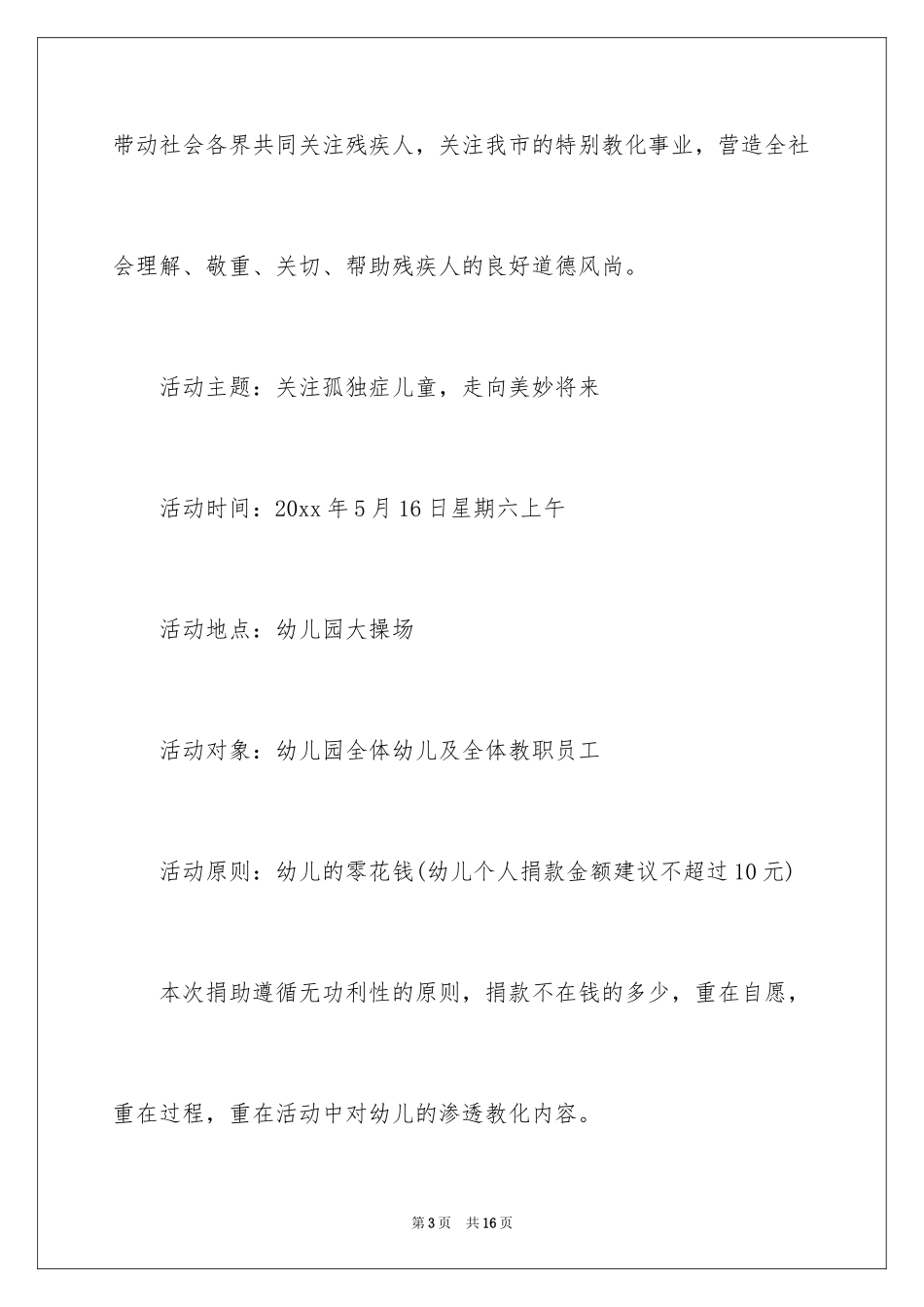 带动社会各界共同关注残疾人，关注我市的特别教化事业，营造全社会理解、敬重、关切、帮助残疾人的良好道德风尚。

活动主题：关注孤独症儿童，走向美妙将来

活动时间：20xx 年 5 月 16 日星期六上午

活动地点：幼儿园大操场

活动对象：幼儿园全体幼儿及全体教职员工

活动原则：幼儿的零花钱(幼儿个人捐款金额建议不超过 10 元)

本次捐助遵循无功利性的原则，捐款不在钱的多少，重在自愿，重在过程，重在活动中对幼儿的渗透教化内容。

第 3 页 共 16 页